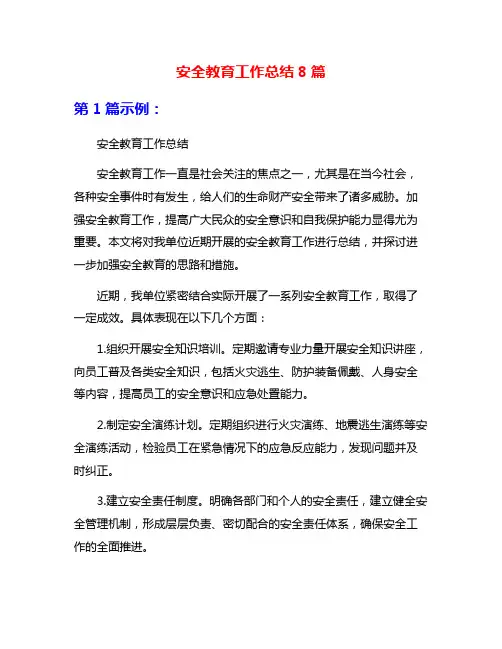 安全教育工作总结 8 篇

第 1 篇示例：

安全教育工作总结

安全教育工作一直是社会关注的焦点之一，尤其是在当今社会，各种安全事件时有发生，给人们的生命财产安全带来了诸多威胁。加强安全教育工作，提高广大民众的安全意识和自我保护能力显得尤为重要。本文将对我单位近期开展的安全教育工作进行总结，并探讨进一步加强安全教育的思路和措施。

近期，我单位紧密结合实际开展了一系列安全教育工作，取得了一定成效。具体表现在以下几个方面：

1.组织开展安全知识培训。定期邀请专业力量开展安全知识讲座，向员工普及各类安全知识，包括火灾逃生、防护装备佩戴、人身安全等内容，提高员工的安全意识和应急处置能力。

2.制定安全演练计划。定期组织进行火灾演练、地震逃生演练等安全演练活动，检验员工在紧急情况下的应急反应能力，发现问题并及时纠正。

3.建立安全责任制度。明确各部门和个人的安全责任，建立健全安全管理机制，形成层层负责、密切配合的安全责任体系，确保安全工作的全面推进。